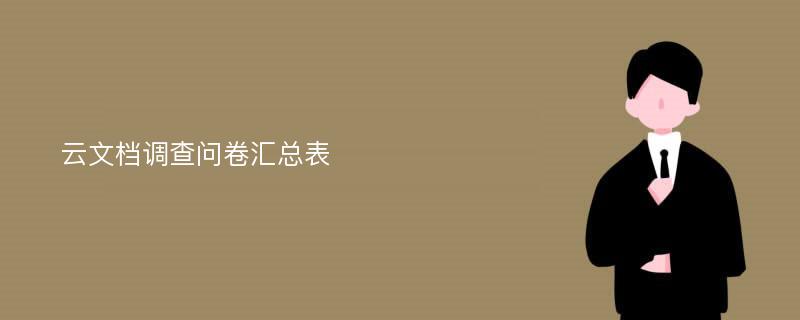 云文档调查问卷汇总表